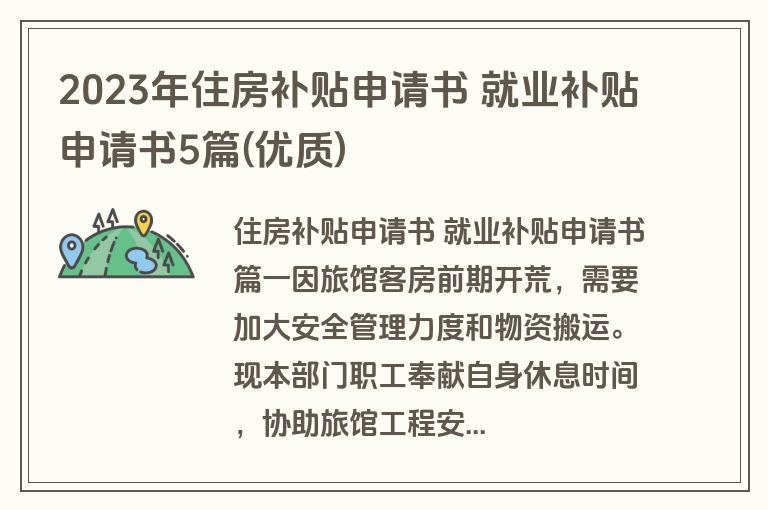 2023年住房补贴申请书 就业补贴申请书5篇(优质)

住房补贴申请书 就业补贴申请书篇一因旅馆客房前期开荒，需要加大安全管理力度和物资搬运。现本部门职工奉献自身休息时间，协助旅馆工程安...